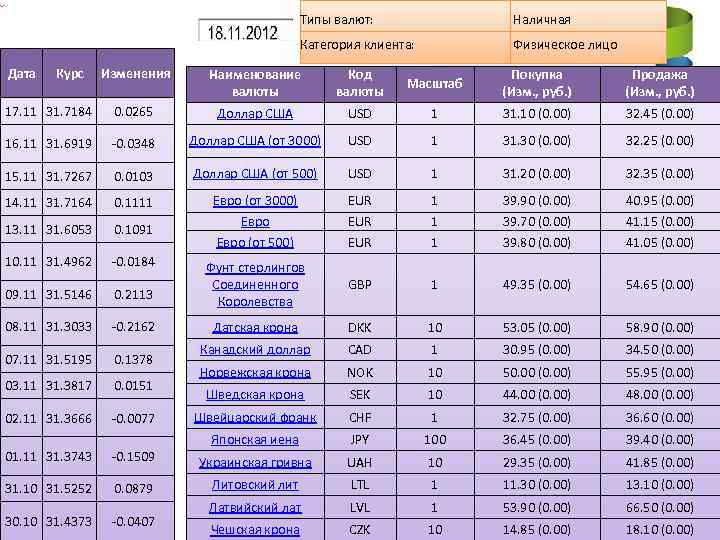 18.11.2012

| Типы валют: | Наличная |
|---|---|
| Категория клиента: | Физическое лицо |

| Дата | Курс | Изменения |
|---|---|---|
| 17.11 | 31.7184 | 0.0265 |
| 16.11 | 31.6919 | -0.0348 |
| 15.11 | 31.7267 | 0.0103 |
| 14.11 | 31.7164 | 0.1111 |
| 13.11 | 31.6053 | 0.1091 |
| 10.11 | 31.4962 | -0.0184 |
| 09.11 | 31.5146 | 0.2113 |
| 08.11 | 31.3033 | -0.2162 |
| 07.11 | 31.5195 | 0.1378 |
| 03.11 | 31.3817 | 0.0151 |
| 02.11 | 31.3666 | -0.0077 |
| 01.11 | 31.3743 | -0.1509 |
| 31.10 | 31.5252 | 0.0879 |
| 30.10 | 31.4373 | -0.0407 |

| Наименование валюты | Код валюты | Масштаб | Покупка (Изм., руб.) | Продажа (Изм., руб.) |
|---|---|---|---|---|
| Доллар США | USD | 1 | 31.10 (0.00) | 32.45 (0.00) |
| Доллар США (от 3000) | USD | 1 | 31.30 (0.00) | 32.25 (0.00) |
| Доллар США (от 500) | USD | 1 | 31.20 (0.00) | 32.35 (0.00) |
| Евро (от 3000) | EUR | 1 | 39.90 (0.00) | 40.95 (0.00) |
| Евро | EUR | 1 | 39.70 (0.00) | 41.15 (0.00) |
| Евро (от 500) | EUR | 1 | 39.80 (0.00) | 41.05 (0.00) |
| Фунт стерлингов Соединенного Королевства | GBP | 1 | 49.35 (0.00) | 54.65 (0.00) |
| Датская крона | DKK | 10 | 53.05 (0.00) | 58.90 (0.00) |
| Канадский доллар | CAD | 1 | 30.95 (0.00) | 34.50 (0.00) |
| Норвежская крона | NOK | 10 | 50.00 (0.00) | 55.95 (0.00) |
| Шведская крона | SEK | 10 | 44.00 (0.00) | 48.00 (0.00) |
| Швейцарский франк | CHF | 1 | 32.75 (0.00) | 36.60 (0.00) |
| Японская иена | JPY | 100 | 36.45 (0.00) | 39.40 (0.00) |
| Украинская гривна | UAH | 10 | 29.35 (0.00) | 41.85 (0.00) |
| Литовский лит | LTL | 1 | 11.30 (0.00) | 13.10 (0.00) |
| Латвийский лат | LVL | 1 | 53.90 (0.00) | 66.50 (0.00) |
| Чешская крона | CZK | 10 | 14.85 (0.00) | 18.10 (0.00) |